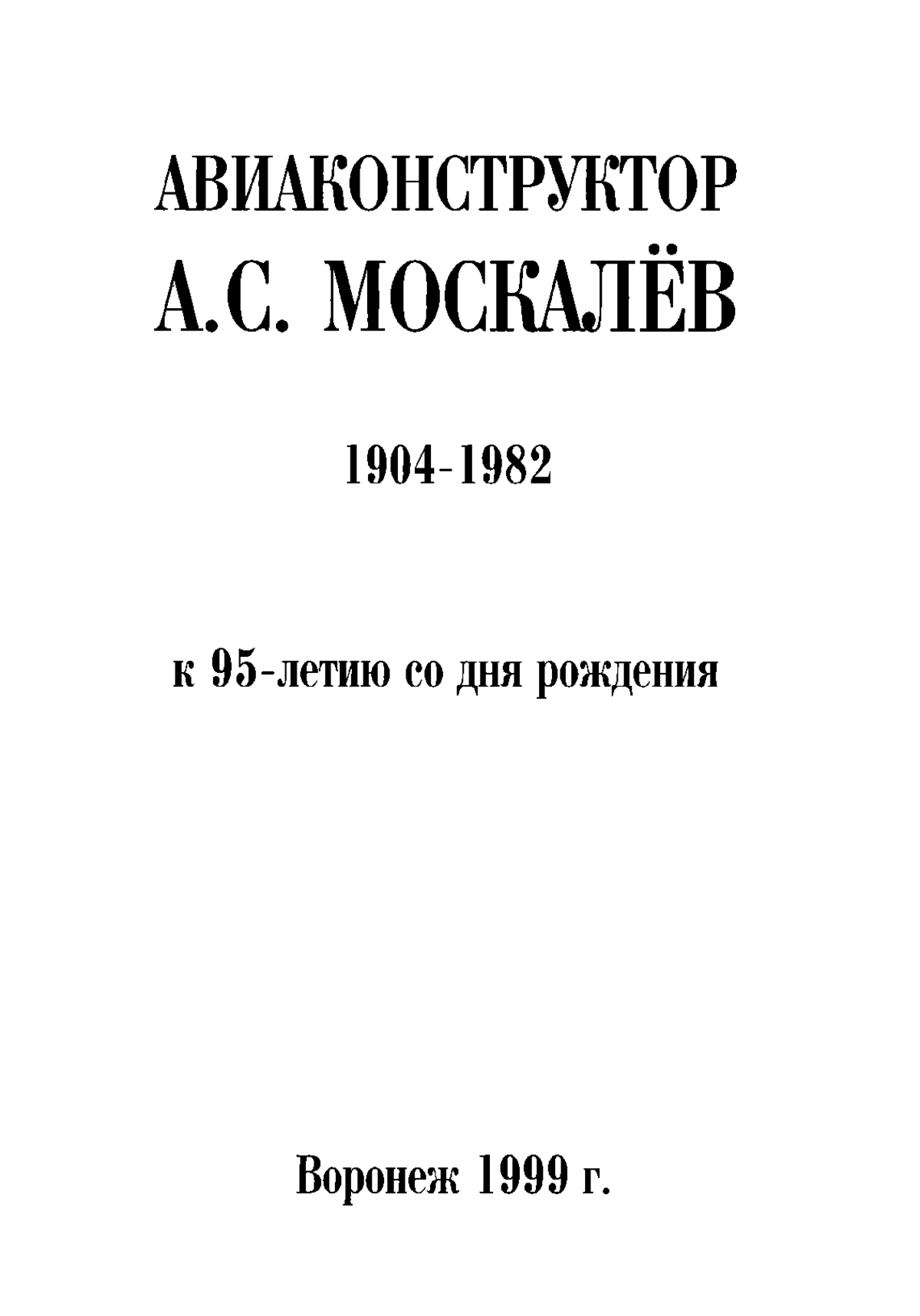 АВИАКОНСТРУКТОР
А.С. МОСКАЛЁВ

1904-1982

к 95-летию со дня рождения

Воронеж 1999 г.